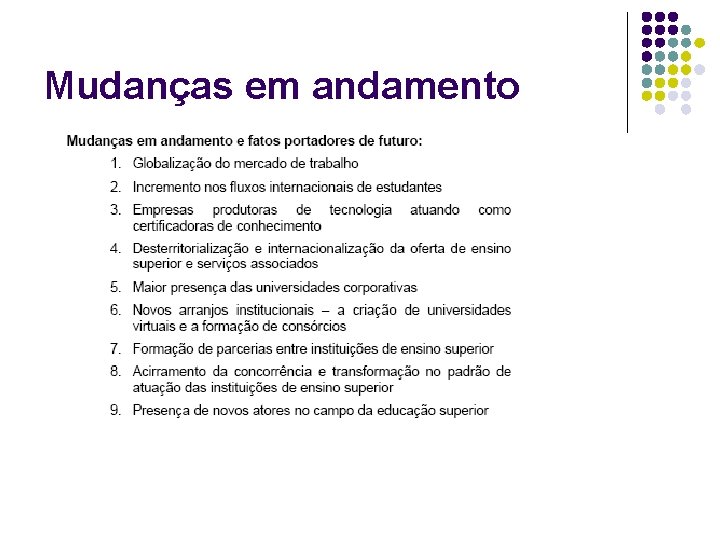 Mudanças em andamento

Mudanças em andamento e fatos portadores de futuro:

1. Globalização do mercado de trabalho
2. Incremento nos fluxos internacionais de estudantes
3. Empresas produtoras de tecnologia atuando como certificadoras de conhecimento
4. Desterritorialização e internacionalização da oferta de ensino superior e serviços associados
5. Maior presença das universidades corporativas
6. Novos arranjos institucionais – a criação de universidades virtuais e a formação de consórcios
7. Formação de parcerias entre instituições de ensino superior
8. Acirramento da concorrência e transformação no padrão de atuação das instituições de ensino superior
9. Presença de novos atores no campo da educação superior